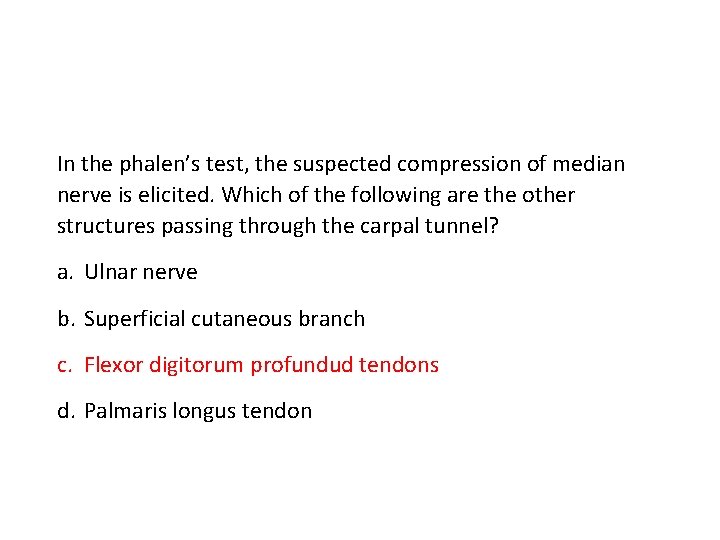 In the phalen's test, the suspected compression of median nerve is elicited. Which of the following are the other structures passing through the carpal tunnel?

a. Ulnar nerve

b. Superficial cutaneous branch

c. Flexor digitorum profundud tendons

d. Palmaris longus tendon